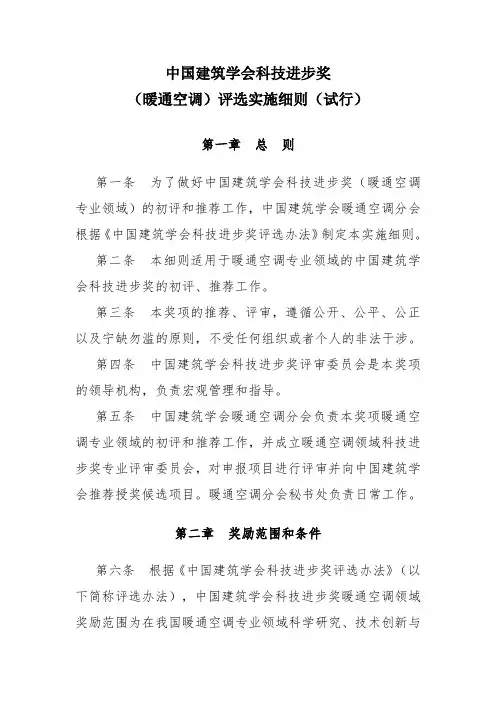 中国建筑学会科技进步奖
（暖通空调）评选实施细则（试行）

第一章　总　则

第一条　为了做好中国建筑学会科技进步奖（暖通空调专业领域）的初评和推荐工作，中国建筑学会暖通空调分会根据《中国建筑学会科技进步奖评选办法》制定本实施细则。

第二条　本细则适用于暖通空调专业领域的中国建筑学会科技进步奖的初评、推荐工作。

第三条　本奖项的推荐、评审，遵循公开、公平、公正以及宁缺勿滥的原则，不受任何组织或者个人的非法干涉。

第四条　中国建筑学会科技进步奖评审委员会是本奖项的领导机构，负责宏观管理和指导。

第五条　中国建筑学会暖通空调分会负责本奖项暖通空调专业领域的初评和推荐工作，并成立暖通空调领域科技进步奖专业评审委员会，对申报项目进行评审并向中国建筑学会推荐授奖候选项目。暖通空调分会秘书处负责日常工作。

第二章　奖励范围和条件

第六条　根据《中国建筑学会科技进步奖评选办法》（以下简称评选办法），中国建筑学会科技进步奖暖通空调领域奖励范围为在我国暖通空调专业领域科学研究、技术创新与